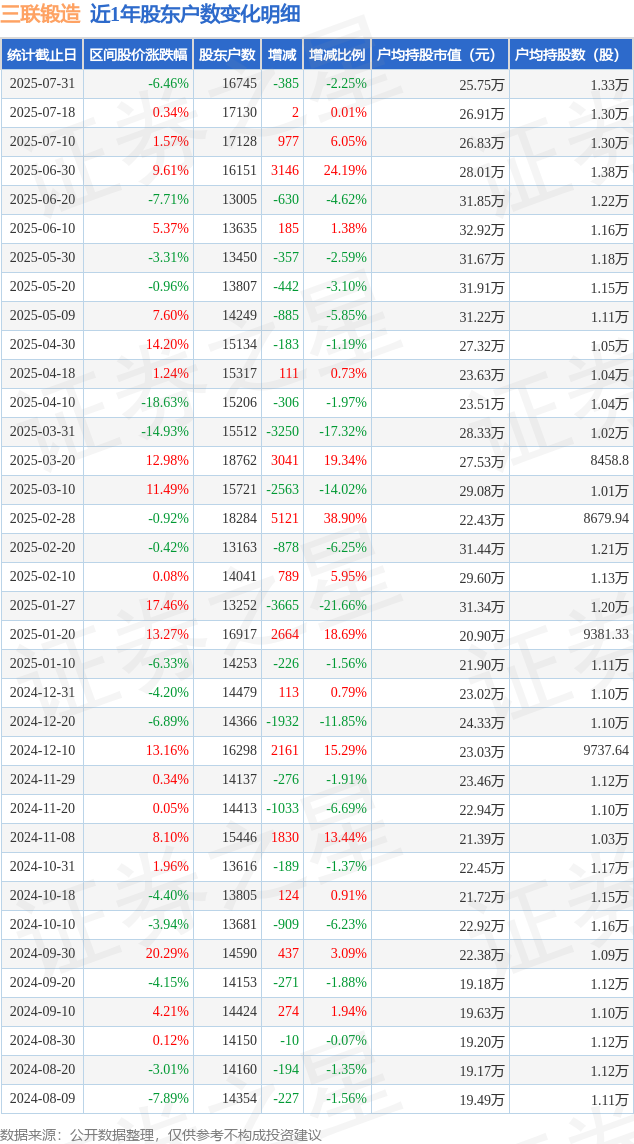 三联锻造 近1年股东户数变化明细

| 统计截止日 | 区间股价涨跌幅 | 股东户数 | 增减 | 增减比例 | 户均持股市值（元） | 户均持股数（股） |
|---|---|---|---|---|---|---|
| 2025-07-31 | -6.46% | 16745 | -385 | -2.25% | 25.75万 | 1.33万 |
| 2025-07-18 | 0.34% | 17130 | 2 | 0.01% | 26.91万 | 1.30万 |
| 2025-07-10 | 1.57% | 17128 | 977 | 6.05% | 26.83万 | 1.30万 |
| 2025-06-30 | 9.61% | 16151 | 3146 | 24.19% | 28.01万 | 1.38万 |
| 2025-06-20 | -7.71% | 13005 | -630 | -4.62% | 31.85万 | 1.22万 |
| 2025-06-10 | 5.37% | 13635 | 185 | 1.38% | 32.92万 | 1.16万 |
| 2025-05-30 | -3.31% | 13450 | -357 | -2.59% | 31.67万 | 1.18万 |
| 2025-05-20 | -0.96% | 13807 | -442 | -3.10% | 31.91万 | 1.15万 |
| 2025-05-09 | 7.60% | 14249 | -885 | -5.85% | 31.22万 | 1.11万 |
| 2025-04-30 | 14.20% | 15134 | -183 | -1.19% | 27.32万 | 1.05万 |
| 2025-04-18 | 1.24% | 15317 | 111 | 0.73% | 23.63万 | 1.04万 |
| 2025-04-10 | -18.63% | 15206 | -306 | -1.97% | 23.51万 | 1.04万 |
| 2025-03-31 | -14.93% | 15512 | -3250 | -17.32% | 28.33万 | 1.02万 |
| 2025-03-20 | 12.98% | 18762 | 3041 | 19.34% | 27.53万 | 8458.8 |
| 2025-03-10 | 11.49% | 15721 | -2563 | -14.02% | 29.08万 | 1.01万 |
| 2025-02-28 | -0.92% | 18284 | 5121 | 38.90% | 22.43万 | 8679.94 |
| 2025-02-20 | -0.42% | 13163 | -878 | -6.25% | 31.44万 | 1.21万 |
| 2025-02-10 | 0.08% | 14041 | 789 | 5.95% | 29.60万 | 1.13万 |
| 2025-01-27 | 17.46% | 13252 | -3665 | -21.66% | 31.34万 | 1.20万 |
| 2025-01-20 | 13.27% | 16917 | 2664 | 18.69% | 20.90万 | 9381.33 |
| 2025-01-10 | -6.33% | 14253 | -226 | -1.56% | 21.90万 | 1.11万 |
| 2024-12-31 | -4.20% | 14479 | 113 | 0.79% | 23.02万 | 1.10万 |
| 2024-12-20 | -6.89% | 14366 | -1932 | -11.85% | 24.33万 | 1.10万 |
| 2024-12-10 | 13.16% | 16298 | 2161 | 15.29% | 23.03万 | 9737.64 |
| 2024-11-29 | 0.34% | 14137 | -276 | -1.91% | 23.46万 | 1.12万 |
| 2024-11-20 | 0.05% | 14413 | -1033 | -6.69% | 22.94万 | 1.10万 |
| 2024-11-08 | 8.10% | 15446 | 1830 | 13.44% | 21.39万 | 1.03万 |
| 2024-10-31 | 1.96% | 13616 | -189 | -1.37% | 22.45万 | 1.17万 |
| 2024-10-18 | -4.40% | 13805 | 124 | 0.91% | 21.72万 | 1.15万 |
| 2024-10-10 | -3.94% | 13681 | -909 | -6.23% | 22.92万 | 1.16万 |
| 2024-09-30 | 20.29% | 14590 | 437 | 3.09% | 22.38万 | 1.09万 |
| 2024-09-20 | -4.15% | 14153 | -271 | -1.88% | 19.18万 | 1.12万 |
| 2024-09-10 | 4.21% | 14424 | 274 | 1.94% | 19.63万 | 1.10万 |
| 2024-08-30 | 0.12% | 14150 | -10 | -0.07% | 19.20万 | 1.12万 |
| 2024-08-20 | -3.01% | 14160 | -194 | -1.35% | 19.17万 | 1.12万 |
| 2024-08-09 | -7.89% | 14354 | -227 | -1.56% | 19.49万 | 1.11万 |

数据来源：公开数据整理，仅供参考不构成投资建议